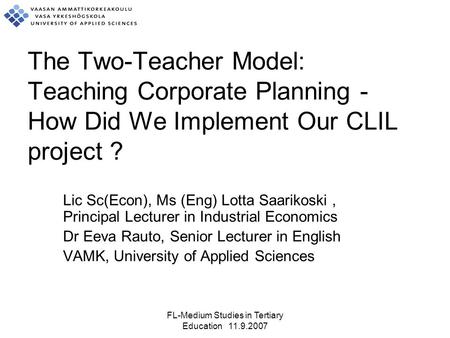 VAASAN AMMATTIKORKEAKOULU
VASA YRKESHÖGSKOLA
UNIVERSITY OF APPLIED SCIENCES

The Two-Teacher Model: Teaching Corporate Planning - How Did We Implement Our CLIL project ?

Lic Sc(Econ), Ms (Eng) Lotta Saarikoski , Principal Lecturer in Industrial Economics

Dr Eeva Rauto, Senior Lecturer in English

VAMK, University of Applied Sciences

FL-Medium Studies in Tertiary Education 11.9.2007